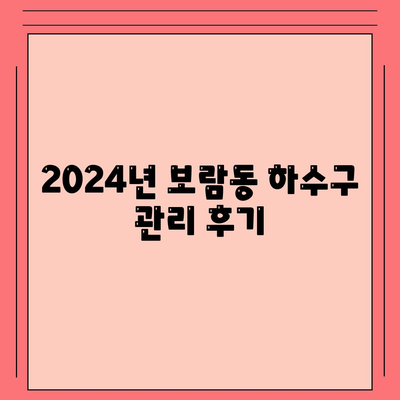 2024년 보람동 하수구 관리 후기